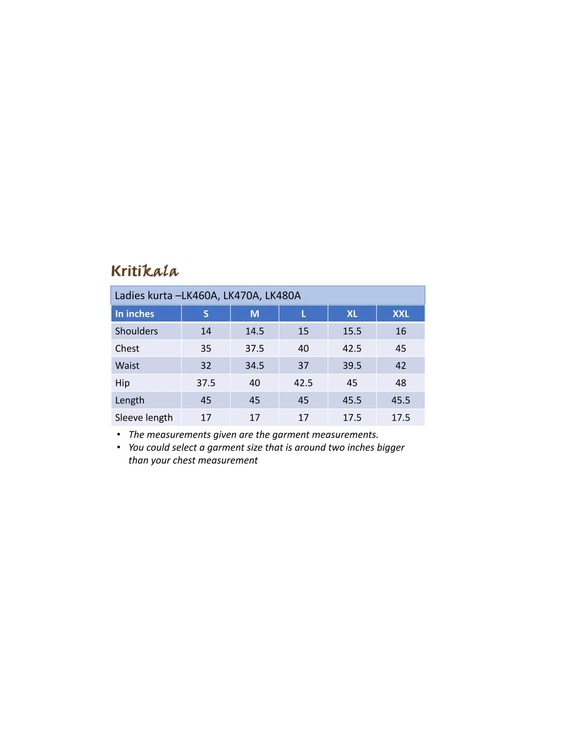 Kritikala

Ladies kurta –LK460A, LK470A, LK480A

| In inches | S | M | L | XL | XXL |
|---|---|---|---|---|---|
| Shoulders | 14 | 14.5 | 15 | 15.5 | 16 |
| Chest | 35 | 37.5 | 40 | 42.5 | 45 |
| Waist | 32 | 34.5 | 37 | 39.5 | 42 |
| Hip | 37.5 | 40 | 42.5 | 45 | 48 |
| Length | 45 | 45 | 45 | 45.5 | 45.5 |
| Sleeve length | 17 | 17 | 17 | 17.5 | 17.5 |

• The measurements given are the garment measurements.
• You could select a garment size that is around two inches bigger than your chest measurement